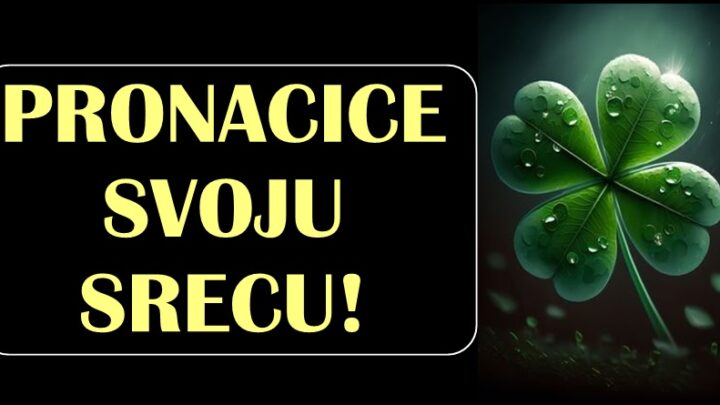 PRONACICE SVOJU SRECU!